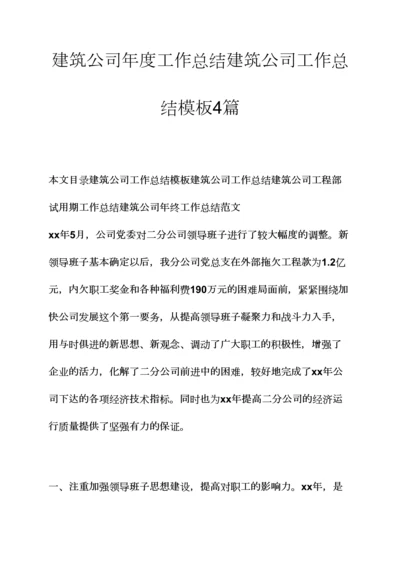 建筑公司年度工作总结建筑公司工作总结模板4篇

本文目录建筑公司工作总结模板建筑公司工作总结建筑公司工程部试用期工作总结建筑公司年终工作总结范文

xx年5月，公司党委对二分公司领导班子进行了较大幅度的调整。新领导班子基本确定以后，我分公司党总支在外部拖欠工程款为1.2亿元，内欠职工奖金和各种福利费190万元的困难局面前，紧紧围绕加快公司发展这个第一要务，从提高领导班子凝聚力和战斗力入手，用与时俱进的新思想、新观念、调动了广大职工的积极性，增强了企业的活力，化解了二分公司前进中的困难，较好地完成了xx年公司下达的各项经济技术指标。同时也为xx年提高二分公司的经济运行质量提供了坚强有力的保证。

一、注重加强领导班子思想建设，提高对职工的影响力。xx年，是